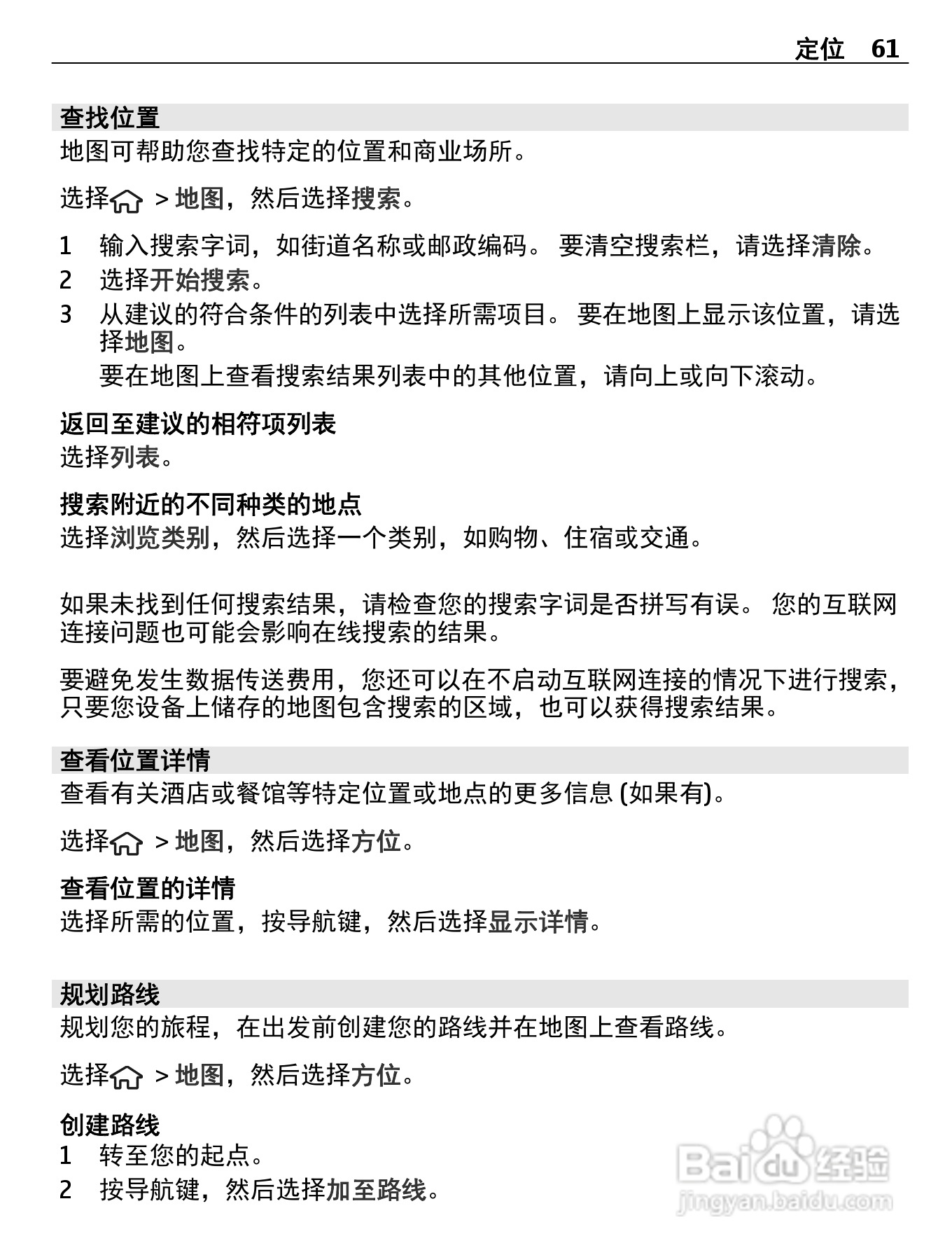 定位 61

查找位置
地图可帮助您查找特定的位置和商业场所。

选择 > 地图，然后选择搜索。

1 输入搜索字词，如街道名称或邮政编码。 要清空搜索栏，请选择清除。
2 选择开始搜索。
3 从建议的符合条件的列表中选择所需项目。 要在地图上显示该位置，请选择地图。
要在地图上查看搜索结果列表中的其他位置，请向上或向下滚动。

返回至建议的相符项列表
选择列表。

搜索附近的不同种类的地点
选择浏览类别，然后选择一个类别，如购物、住宿或交通。

如果未找到任何搜索结果，请检查您的搜索字词是否拼写有误。 您的互联网连接问题也可能会影响在线搜索的结果。

要避免发生数据传送费用，您还可以在不启动互联网连接的情况下进行搜索，只要您设备上储存的地图包含搜索的区域，也可以获得搜索结果。

查看位置详情
查看有关酒店或餐馆等特定位置或地点的更多信息 (如果有)。

选择 > 地图，然后选择方位。

查看位置的详情
选择所需的位置，按导航键，然后选择显示详情。

规划路线
规划您的旅程，在出发前创建您的路线并在地图上查看路线。

选择 > 地图，然后选择方位。

创建路线
1 转至您的起点。
2 按导航键，然后选择加至路线。

Baidu 经验
jingyan.baidu.com